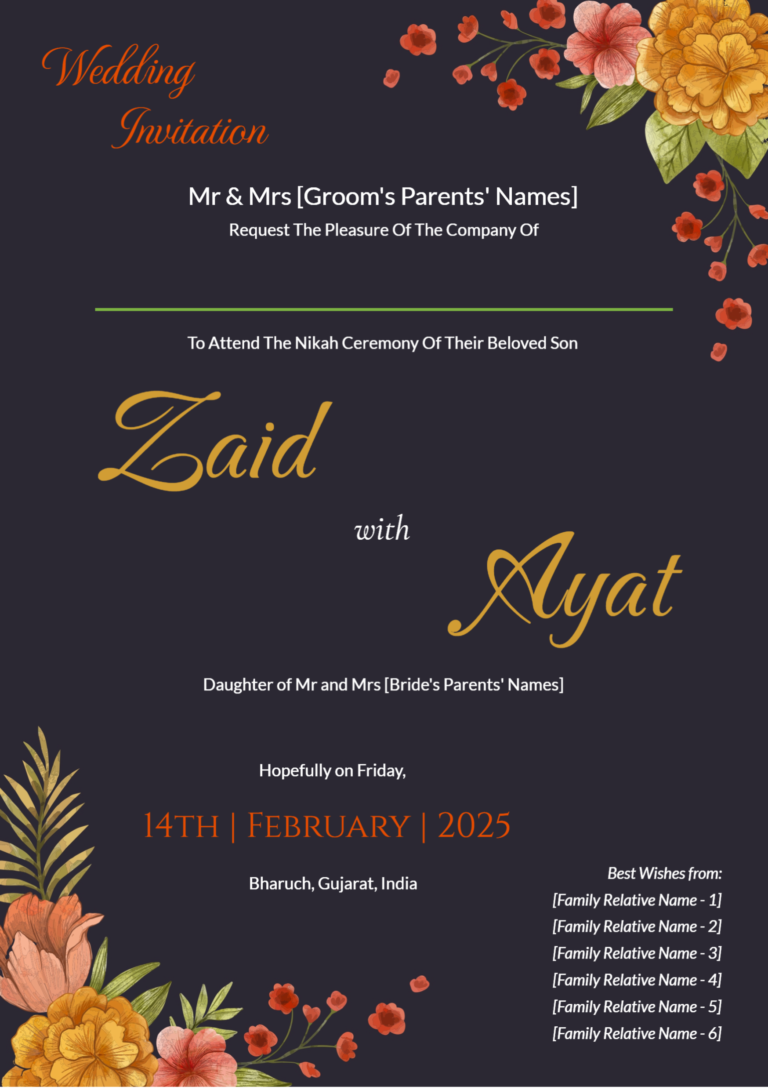 Wedding Invitation

Mr & Mrs [Groom's Parents' Names]

Request The Pleasure Of The Company Of

To Attend The Nikah Ceremony Of Their Beloved Son

Zaid

with

Ayat

Daughter of Mr and Mrs [Bride's Parents' Names]

Hopefully on Friday,

14TH | FEBRUARY | 2025

Bharuch, Gujarat, India

Best Wishes from:
[Family Relative Name - 1]
[Family Relative Name - 2]
[Family Relative Name - 3]
[Family Relative Name - 4]
[Family Relative Name - 5]
[Family Relative Name - 6]